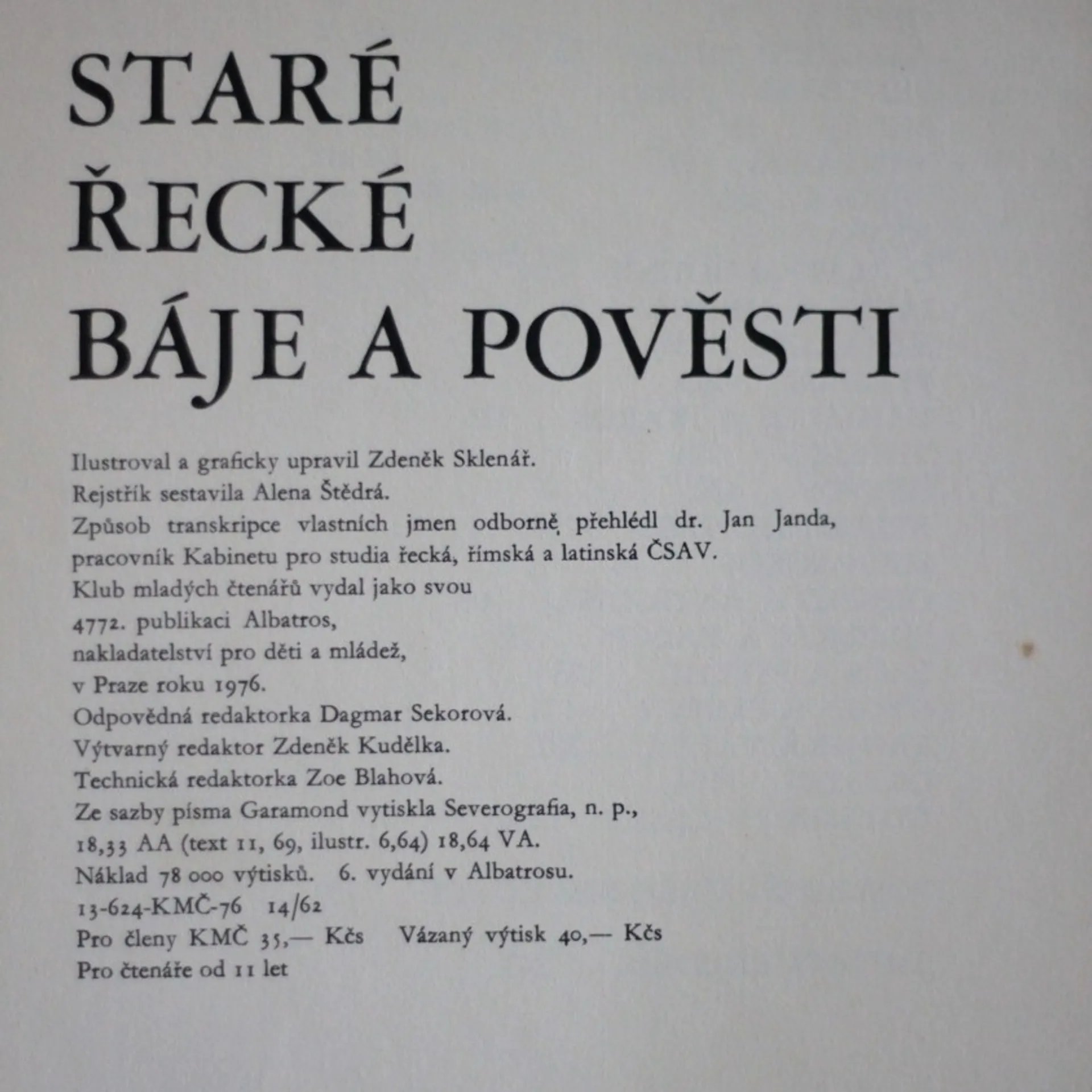 STARÉ
ŘECKÉ
BÁJE A POVĚSTI

Ilustroval a graficky upravil Zdeněk Sklenář.
Rejstřík sestavila Alena Štědrá.
Způsob transkripce vlastních jmen odborně přehlédl dr. Jan Janda, pracovník Kabinetu pro studia řecká, římská a latinská ČSAV.
Klub mladých čtenářů vydal jako svou
4772. publikaci Albatros,
nakladatelství pro děti a mládež,
v Praze roku 1976.
Odpovědná redaktorka Dagmar Sekorová.
Výtvarný redaktor Zdeněk Kudělka.
Technická redaktorka Zoe Blahová.
Ze sazby písma Garamond vytiskla Severografia, n. p.,
18,33 AA (text 11, 69, ilustr. 6,64) 18,64 VA.
Náklad 78 000 výtisků. 6. vydání v Albatrosu.
13-624-KMČ-76 14/62
Pro členy KMČ 35,— Kčs Vázaný výtisk 40,— Kčs
Pro čtenáře od 11 let